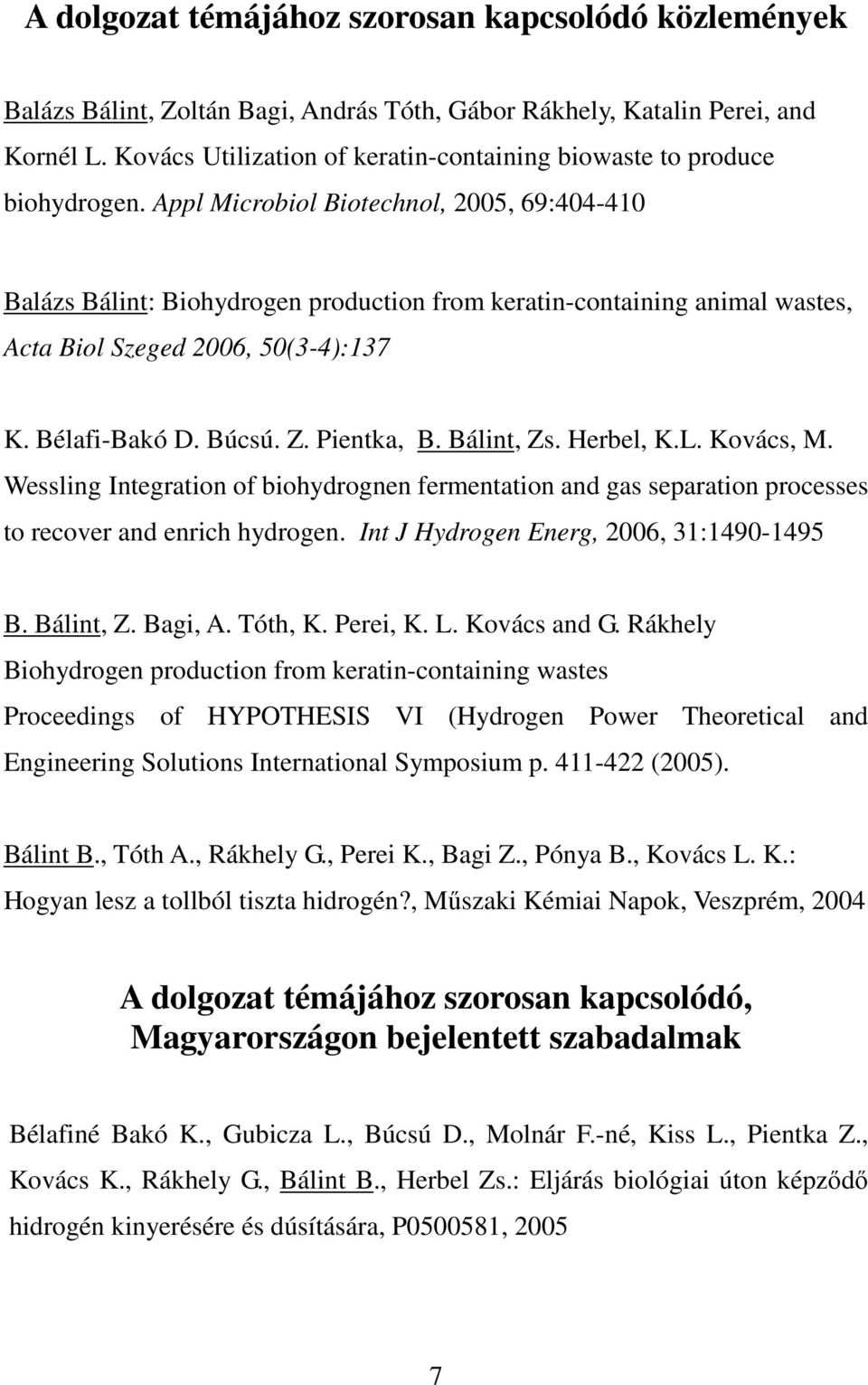 A dolgozat témájához szorosan kapcsolódó közlemények

Balázs Bálint, Zoltán Bagi, András Tóth, Gábor Rákhely, Katalin Perei, and Kornél L. Kovács Utilization of keratin-containing biowaste to produce biohydrogen. Appl Microbiol Biotechnol, 2005, 69:404-410

Balázs Bálint: Biohydrogen production from keratin-containing animal wastes, Acta Biol Szeged 2006, 50(3-4):137

K. Bélafi-Bakó D. Búcsú. Z. Pientka, B. Bálint, Zs. Herbel, K.L. Kovács, M. Wessling Integration of biohydrognen fermentation and gas separation processes to recover and enrich hydrogen. Int J Hydrogen Energ, 2006, 31:1490-1495

B. Bálint, Z. Bagi, A. Tóth, K. Perei, K. L. Kovács and G. Rákhely Biohydrogen production from keratin-containing wastes Proceedings of HYPOTHESIS VI (Hydrogen Power Theoretical and Engineering Solutions International Symposium p. 411-422 (2005).

Bálint B., Tóth A., Rákhely G., Perei K., Bagi Z., Pónya B., Kovács L. K.: Hogyan lesz a tollból tiszta hidrogén?, Műszaki Kémiai Napok, Veszprém, 2004

A dolgozat témájához szorosan kapcsolódó, Magyarországon bejelentett szabadalmak

Bélafiné Bakó K., Gubicza L., Búcsú D., Molnár F.-né, Kiss L., Pientka Z., Kovács K., Rákhely G., Bálint B., Herbel Zs.: Eljárás biológiai úton képződő hidrogén kinyerésére és dúsítására, P0500581, 2005

7